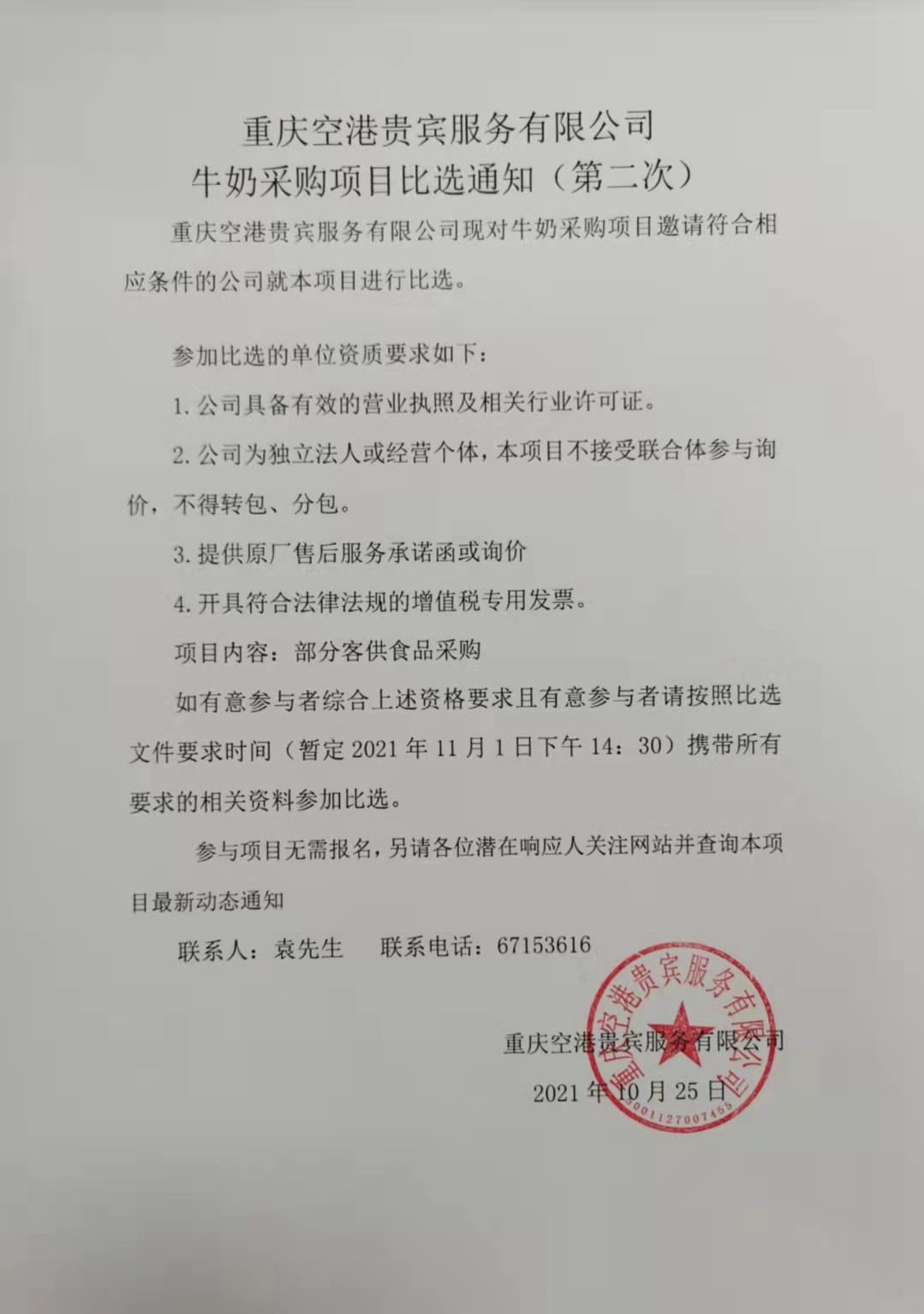 重庆空港贵宾服务有限公司
牛奶采购项目比选通知（第二次）

重庆空港贵宾服务有限公司现对牛奶采购项目邀请符合相应条件的公司就本项目进行比选。

参加比选的单位资质要求如下：

1. 公司具备有效的营业执照及相关行业许可证。

2. 公司为独立法人或经营个体，本项目不接受联合体参与询价，不得转包、分包。

3. 提供原厂售后服务承诺函或询价

4. 开具符合法律法规的增值税专用发票。

项目内容：部分客供食品采购

如有意参与者综合上述资格要求且有意参与者请按照比选文件要求时间（暂定 2021 年 11 月 1 日下午 14：30）携带所有要求的相关资料参加比选。

参与项目无需报名，另请各位潜在响应人关注网站并查询本项目最新动态通知

联系人：袁先生　　联系电话：67153616

重庆空港贵宾服务有限公司

2021 年 10 月 25 日

重庆空港贵宾服务有限公司

5001127007455